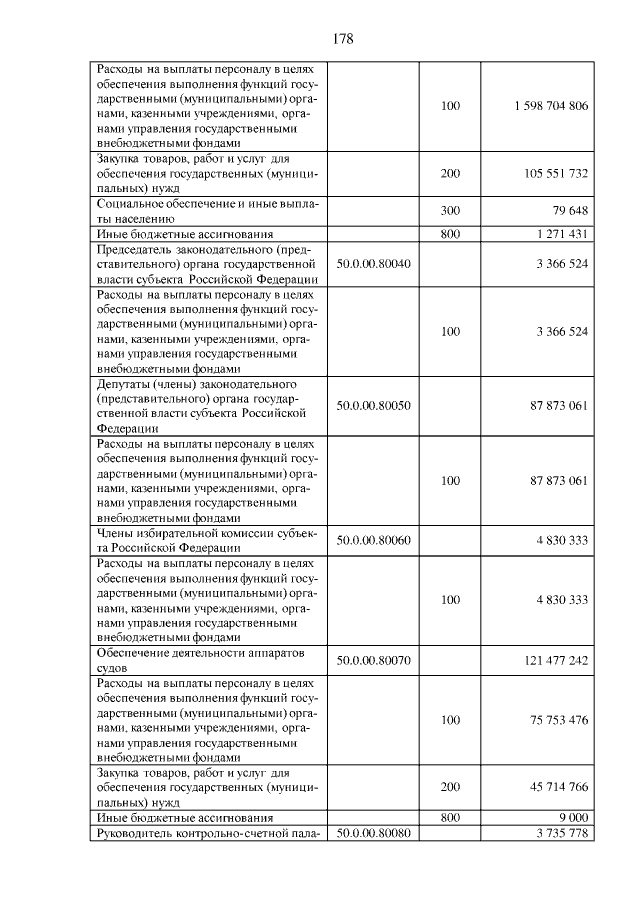 178

| | | | |
|---|---|---|---|
| Расходы на выплаты персоналу в целях обеспечения выполнения функций государственными (муниципальными) органами, казенными учреждениями, органами управления государственными внебюджетными фондами | | 100 | 1 598 704 806 |
| Закупка товаров, работ и услуг для обеспечения государственных (муниципальных) нужд | | 200 | 105 551 732 |
| Социальное обеспечение и иные выплаты населению | | 300 | 79 648 |
| Иные бюджетные ассигнования | | 800 | 1 271 431 |
| Председатель законодательного (представительного) органа государственной власти субъекта Российской Федерации | 50.0.00.80040 | | 3 366 524 |
| Расходы на выплаты персоналу в целях обеспечения выполнения функций государственными (муниципальными) органами, казенными учреждениями, органами управления государственными внебюджетными фондами | | 100 | 3 366 524 |
| Депутаты (члены) законодательного (представительного) органа государственной власти субъекта Российской Федерации | 50.0.00.80050 | | 87 873 061 |
| Расходы на выплаты персоналу в целях обеспечения выполнения функций государственными (муниципальными) органами, казенными учреждениями, органами управления государственными внебюджетными фондами | | 100 | 87 873 061 |
| Члены избирательной комиссии субъекта Российской Федерации | 50.0.00.80060 | | 4 830 333 |
| Расходы на выплаты персоналу в целях обеспечения выполнения функций государственными (муниципальными) органами, казенными учреждениями, органами управления государственными внебюджетными фондами | | 100 | 4 830 333 |
| Обеспечение деятельности аппаратов судов | 50.0.00.80070 | | 121 477 242 |
| Расходы на выплаты персоналу в целях обеспечения выполнения функций государственными (муниципальными) органами, казенными учреждениями, органами управления государственными внебюджетными фондами | | 100 | 75 753 476 |
| Закупка товаров, работ и услуг для обеспечения государственных (муниципальных) нужд | | 200 | 45 714 766 |
| Иные бюджетные ассигнования | | 800 | 9 000 |
| Руководитель контрольно-счетной пала- | 50.0.00.80080 | | 3 735 778 |